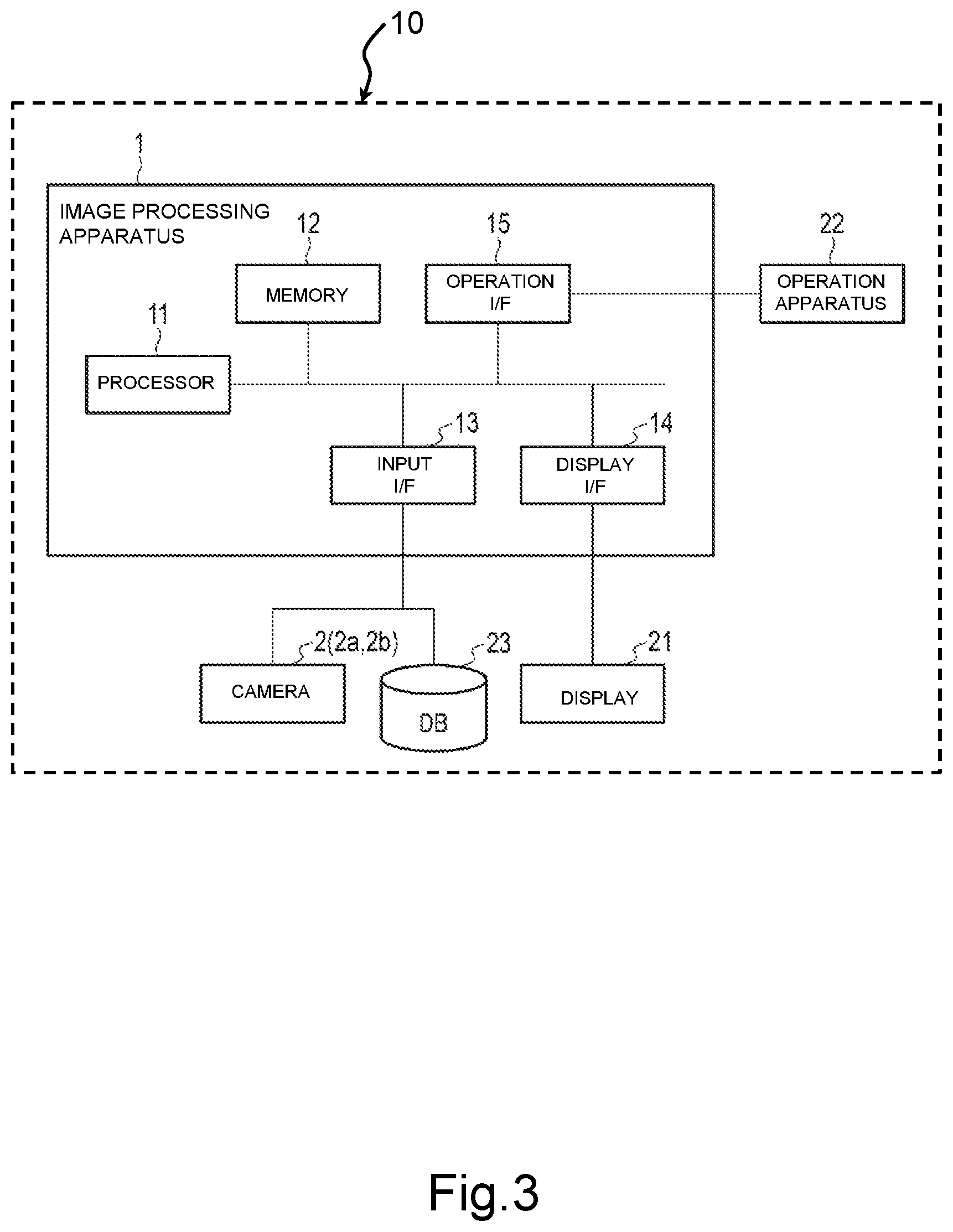 10

1

IMAGE PROCESSING APPARATUS

12

MEMORY

15

OPERATION I/F

22

OPERATION APPARATUS

11

PROCESSOR

13

INPUT I/F

14

DISPLAY I/F

2(2a,2b)

CAMERA

23

DB

21

DISPLAY

Fig.3